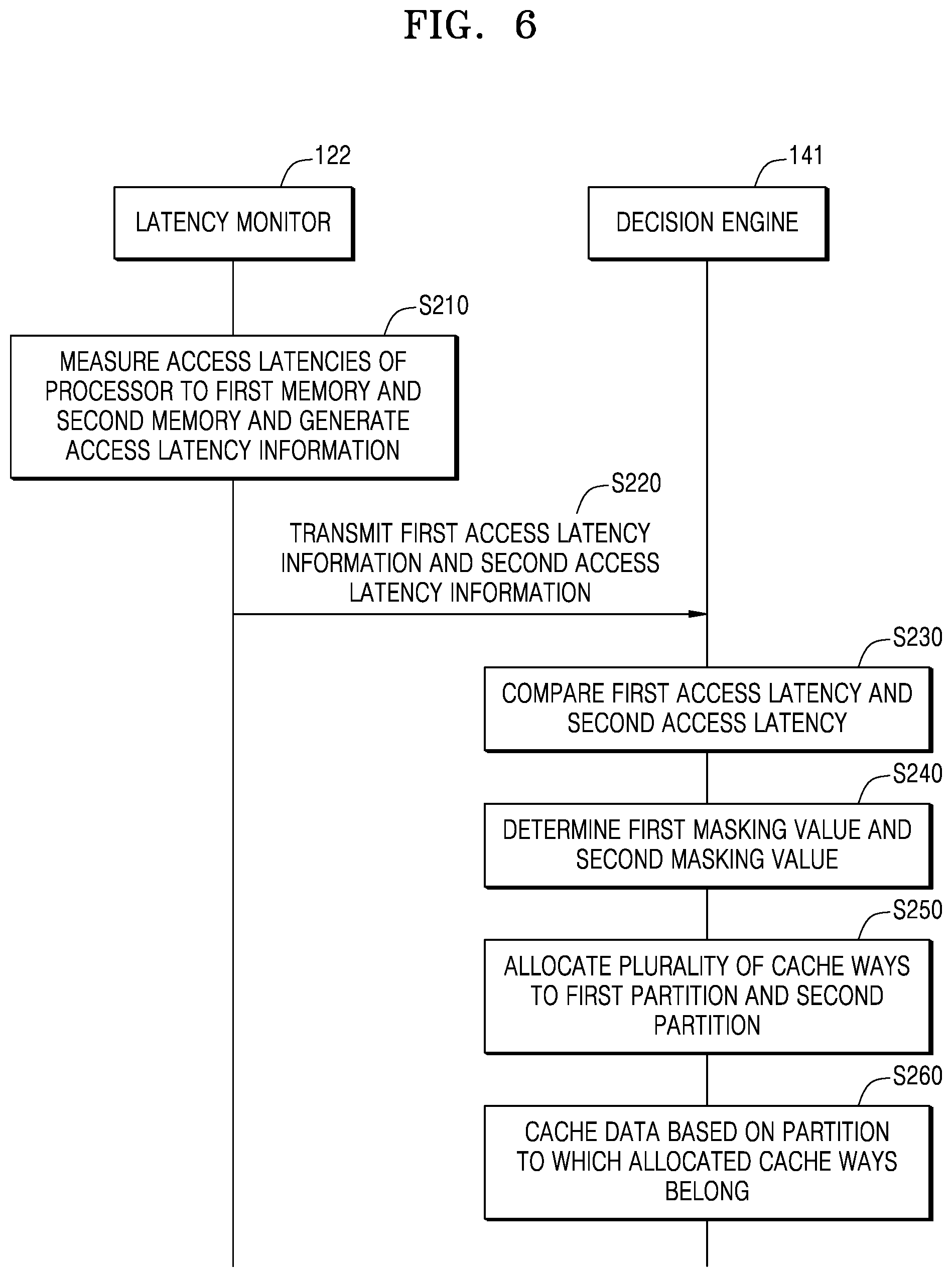 FIG. 6

122

LATENCY MONITOR

141

DECISION ENGINE

S210

MEASURE ACCESS LATENCIES OF PROCESSOR TO FIRST MEMORY AND SECOND MEMORY AND GENERATE ACCESS LATENCY INFORMATION

S220

TRANSMIT FIRST ACCESS LATENCY INFORMATION AND SECOND ACCESS LATENCY INFORMATION

S230

COMPARE FIRST ACCESS LATENCY AND SECOND ACCESS LATENCY

S240

DETERMINE FIRST MASKING VALUE AND SECOND MASKING VALUE

S250

ALLOCATE PLURALITY OF CACHE WAYS TO FIRST PARTITION AND SECOND PARTITION

S260

CACHE DATA BASED ON PARTITION TO WHICH ALLOCATED CACHE WAYS BELONG